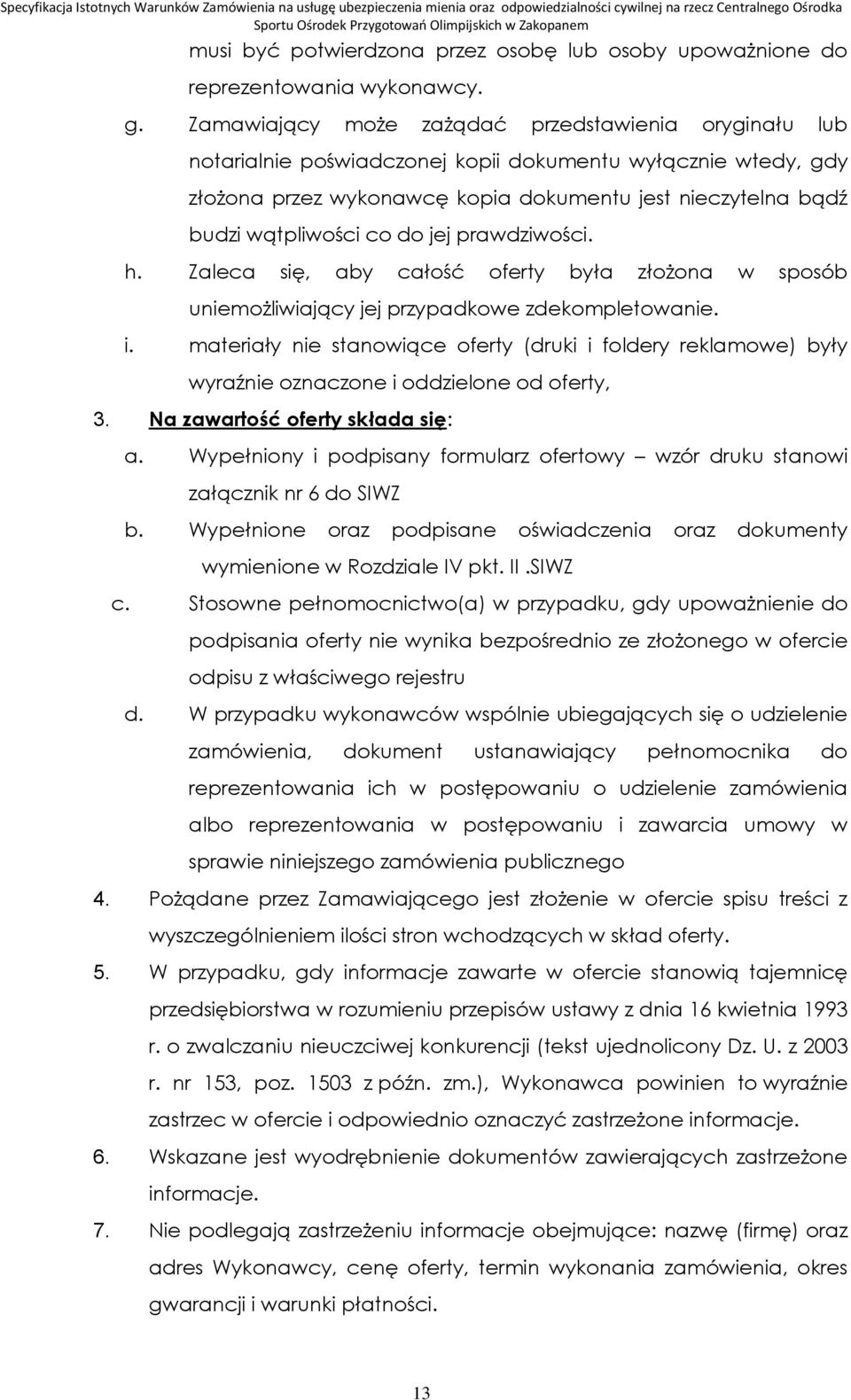 Specyfikacja Istotnych Warunków Zamówienia na usługę ubezpieczenia mienia oraz odpowiedzialności cywilnej na rzecz Centralnego Ośrodka Sportu Ośrodek Przygotowań Olimpijskich w Zakopanem

musi być potwierdzona przez osobę lub osoby upoważnione do reprezentowania wykonawcy.

g. Zamawiający może zażądać przedstawienia oryginału lub notarialnie poświadczonej kopii dokumentu wyłącznie wtedy, gdy złożona przez wykonawcę kopia dokumentu jest nieczytelna bądź budzi wątpliwości co do jej prawdziwości.

h. Zaleca się, aby całość oferty była złożona w sposób uniemożliwiający jej przypadkowe zdekompletowanie.

i. materiały nie stanowiące oferty (druki i foldery reklamowe) były wyraźnie oznaczone i oddzielone od oferty,

3. Na zawartość oferty składa się:

a. Wypełniony i podpisany formularz ofertowy – wzór druku stanowi załącznik nr 6 do SIWZ

b. Wypełnione oraz podpisane oświadczenia oraz dokumenty wymienione w Rozdziale IV pkt. II .SIWZ

c. Stosowne pełnomocnictwo(a) w przypadku, gdy upoważnienie do podpisania oferty nie wynika bezpośrednio ze złożonego w ofercie odpisu z właściwego rejestru

d. W przypadku wykonawców wspólnie ubiegających się o udzielenie zamówienia, dokument ustanawiający pełnomocnika do reprezentowania ich w postępowaniu o udzielenie zamówienia albo reprezentowania w postępowaniu i zawarcia umowy w sprawie niniejszego zamówienia publicznego

4. Pożądane przez Zamawiającego jest złożenie w ofercie spisu treści z wyszczególnieniem ilości stron wchodzących w skład oferty.

5. W przypadku, gdy informacje zawarte w ofercie stanowią tajemnicę przedsiębiorstwa w rozumieniu przepisów ustawy z dnia 16 kwietnia 1993 r. o zwalczaniu nieuczciwej konkurencji (tekst ujednolicony Dz. U. z 2003 r. nr 153, poz. 1503 z późn. zm.), Wykonawca powinien to wyraźnie zastrzec w ofercie i odpowiednio oznaczyć zastrzeżone informacje.

6. Wskazane jest wyodrębnienie dokumentów zawierających zastrzeżone informacje.

7. Nie podlegają zastrzeżeniu informacje obejmujące: nazwę (firmę) oraz adres Wykonawcy, cenę oferty, termin wykonania zamówienia, okres gwarancji i warunki płatności.

13